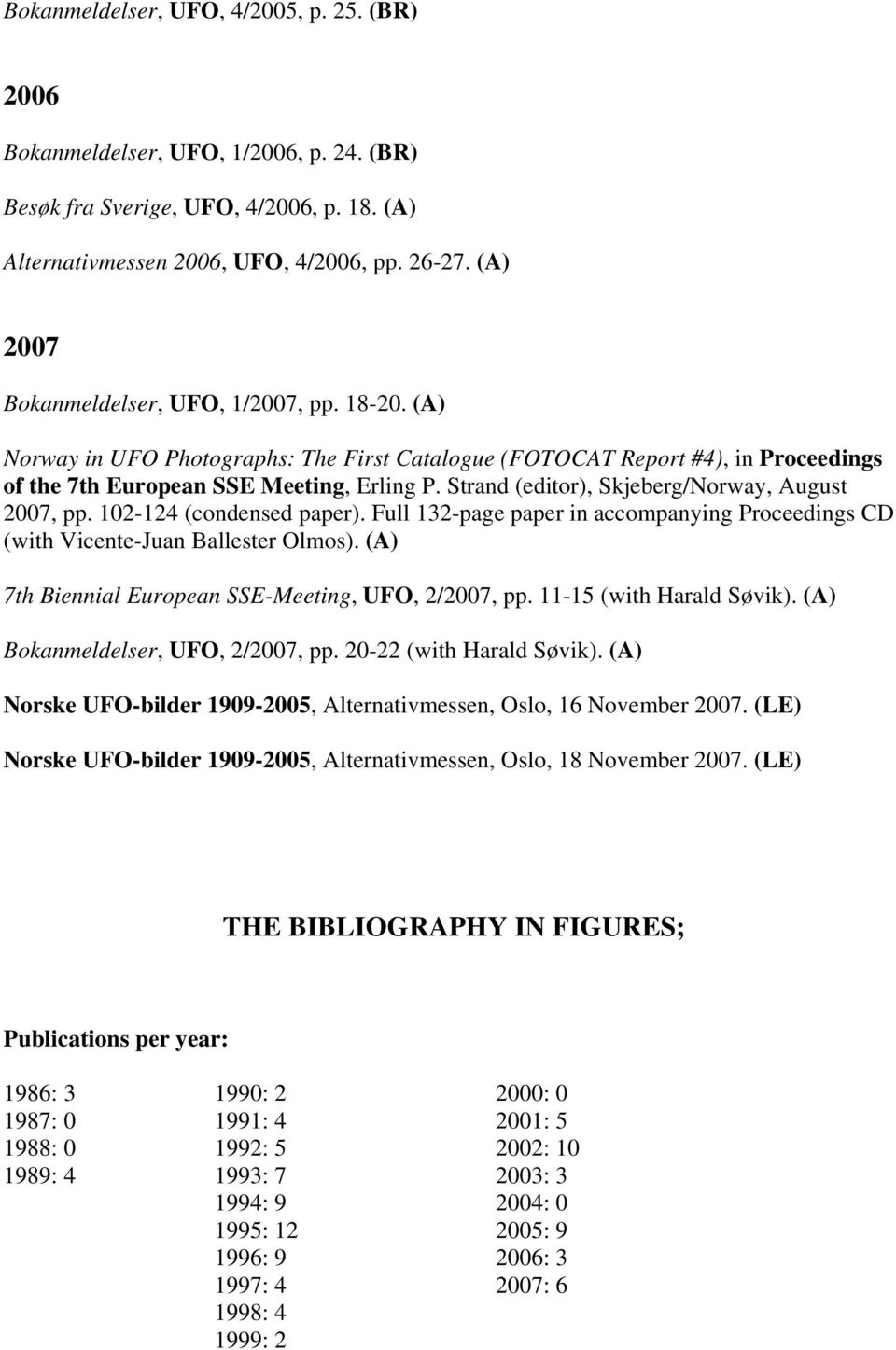 Bokanmeldelser, UFO, 4/2005, p. 25. (BR)

2006

Bokanmeldelser, UFO, 1/2006, p. 24. (BR)

Besøk fra Sverige, UFO, 4/2006, p. 18. (A)

Alternativmessen 2006, UFO, 4/2006, pp. 26-27. (A)

2007

Bokanmeldelser, UFO, 1/2007, pp. 18-20. (A)

Norway in UFO Photographs: The First Catalogue (FOTOCAT Report #4), in Proceedings of the 7th European SSE Meeting, Erling P. Strand (editor), Skjeberg/Norway, August 2007, pp. 102-124 (condensed paper). Full 132-page paper in accompanying Proceedings CD (with Vicente-Juan Ballester Olmos). (A)

7th Biennial European SSE-Meeting, UFO, 2/2007, pp. 11-15 (with Harald Søvik). (A)

Bokanmeldelser, UFO, 2/2007, pp. 20-22 (with Harald Søvik). (A)

Norske UFO-bilder 1909-2005, Alternativmessen, Oslo, 16 November 2007. (LE)

Norske UFO-bilder 1909-2005, Alternativmessen, Oslo, 18 November 2007. (LE)

THE BIBLIOGRAPHY IN FIGURES;

Publications per year:

1986: 3
1987: 0
1988: 0
1989: 4

1990: 2
1991: 4
1992: 5
1993: 7
1994: 9
1995: 12
1996: 9
1997: 4
1998: 4
1999: 2

2000: 0
2001: 5
2002: 10
2003: 3
2004: 0
2005: 9
2006: 3
2007: 6